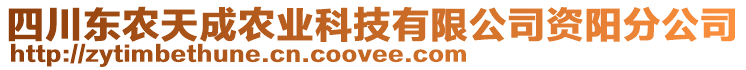 四川东农天成农业科技有限公司资阳分公司
http://zytimbethune.cn.coovee.com